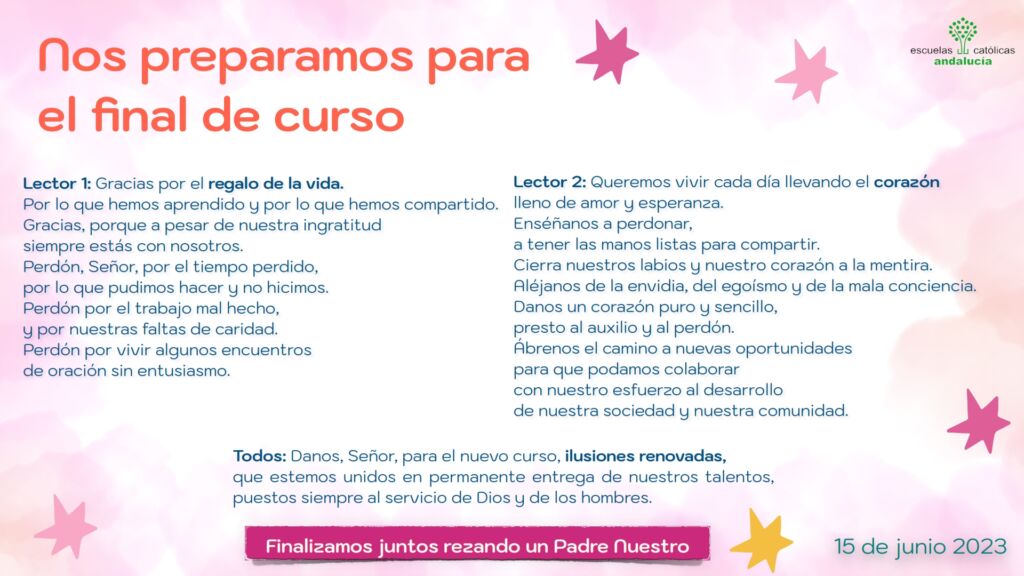 Nos preparamos para el final de curso

escuelas católicas andalucía

Lector 1: Gracias por el regalo de la vida.
Por lo que hemos aprendido y por lo que hemos compartido.
Gracias, porque a pesar de nuestra ingratitud
siempre estás con nosotros.
Perdón, Señor, por el tiempo perdido,
por lo que pudimos hacer y no hicimos.
Perdón por el trabajo mal hecho,
y por nuestras faltas de caridad.
Perdón por vivir algunos encuentros
de oración sin entusiasmo.

Lector 2: Queremos vivir cada día llevando el corazón
lleno de amor y esperanza.
Enséñanos a perdonar,
a tener las manos listas para compartir.
Cierra nuestros labios y nuestro corazón a la mentira.
Aléjanos de la envidia, del egoísmo y de la mala conciencia.
Danos un corazón puro y sencillo,
presto al auxilio y al perdón.
Ábrenos el camino a nuevas oportunidades
para que podamos colaborar
con nuestro esfuerzo al desarrollo
de nuestra sociedad y nuestra comunidad.

Todos: Danos, Señor, para el nuevo curso, ilusiones renovadas,
que estemos unidos en permanente entrega de nuestros talentos,
puestos siempre al servicio de Dios y de los hombres.

Finalizamos juntos rezando un Padre Nuestro

15 de junio 2023